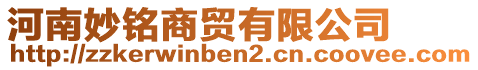 河南妙铭商贸有限公司
http://zzkerwinben2.cn.coovee.com